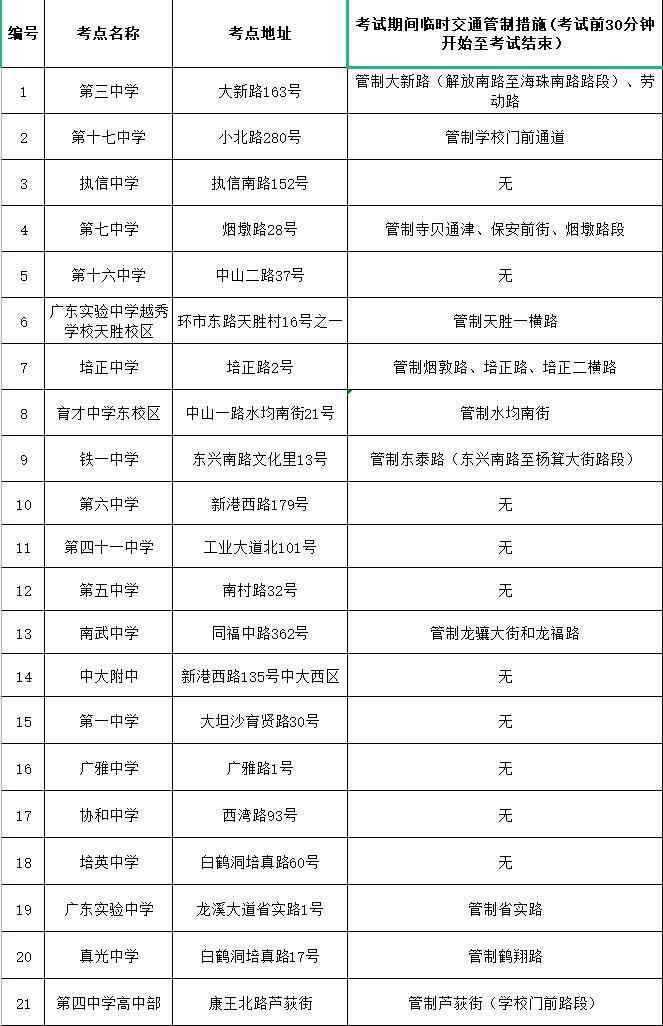 | 编号 | 考点名称 | 考点地址 | 考试期间临时交通管制措施（考试前30分钟开始至考试结束） |
|---|---|---|---|
| 1 | 第三中学 | 大新路163号 | 管制大新路（解放南路至海珠南路路段）、劳动路 |
| 2 | 第十七中学 | 小北路280号 | 管制学校门前通道 |
| 3 | 执信中学 | 执信南路152号 | 无 |
| 4 | 第七中学 | 烟墩路28号 | 管制寺贝通津、保安前街、烟墩路段 |
| 5 | 第十六中学 | 中山二路37号 | 无 |
| 6 | 广东实验中学越秀学校天胜校区 | 环市东路天胜村16号之一 | 管制天胜一横路 |
| 7 | 培正中学 | 培正路2号 | 管制烟敦路、培正路、培正二横路 |
| 8 | 育才中学东校区 | 中山一路水均南街21号 | 管制水均南街 |
| 9 | 铁一中学 | 东兴南路文化里13号 | 管制东泰路（东兴南路至杨箕大街路段） |
| 10 | 第六中学 | 新港西路179号 | 无 |
| 11 | 第四十一中学 | 工业大道北101号 | 无 |
| 12 | 第五中学 | 南村路32号 | 无 |
| 13 | 南武中学 | 同福中路362号 | 管制龙骧大街和龙福路 |
| 14 | 中大附中 | 新港西路135号中大西区 | 无 |
| 15 | 第一中学 | 大坦沙育贤路30号 | 无 |
| 16 | 广雅中学 | 广雅路1号 | 无 |
| 17 | 协和中学 | 西湾路93号 | 无 |
| 18 | 培英中学 | 白鹤洞培真路60号 | 无 |
| 19 | 广东实验中学 | 龙溪大道省实路1号 | 管制省实路 |
| 20 | 真光中学 | 白鹤洞培真路17号 | 管制鹤翔路 |
| 21 | 第四中学高中部 | 康王北路芦荻街 | 管制芦荻街（学校门前路段） |